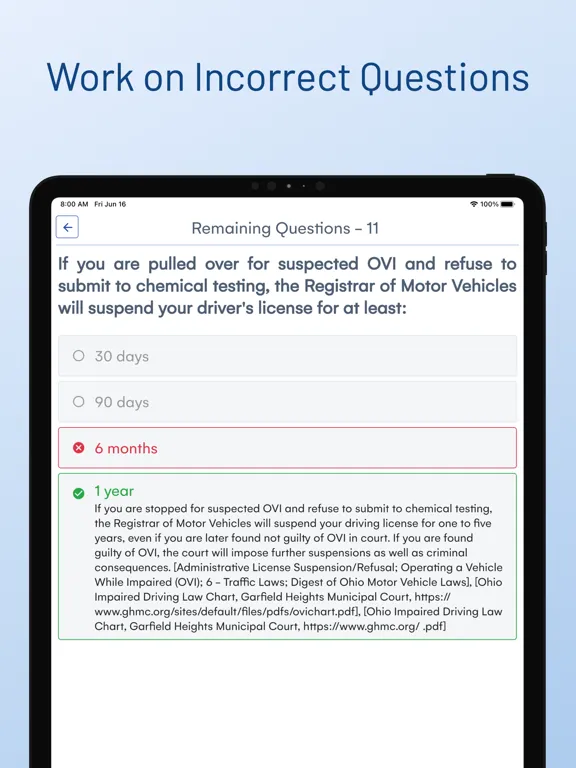 Work on Incorrect Questions

8:00 AM Fri Jun 16

100%

Remaining Questions – 11

If you are pulled over for suspected OVI and refuse to submit to chemical testing, the Registrar of Motor Vehicles will suspend your driver's license for at least:

30 days

90 days

6 months

1 year

If you are stopped for suspected OVI and refuse to submit to chemical testing, the Registrar of Motor Vehicles will suspend your driving license for one to five years, even if you are later found not guilty of OVI in court. If you are found guilty of OVI, the court will impose further suspensions as well as criminal consequences. [Administrative License Suspension/Refusal; Operating a Vehicle While Impaired (OVI); 6 – Traffic Laws; Digest of Ohio Motor Vehicle Laws], [Ohio Impaired Driving Law Chart, Garfield Heights Municipal Court, https://www.ghmc.org/sites/default/files/pdfs/ovichart.pdf], [Ohio Impaired Driving Law Chart, Garfield Heights Municipal Court, https://www.ghmc.org/ .pdf]